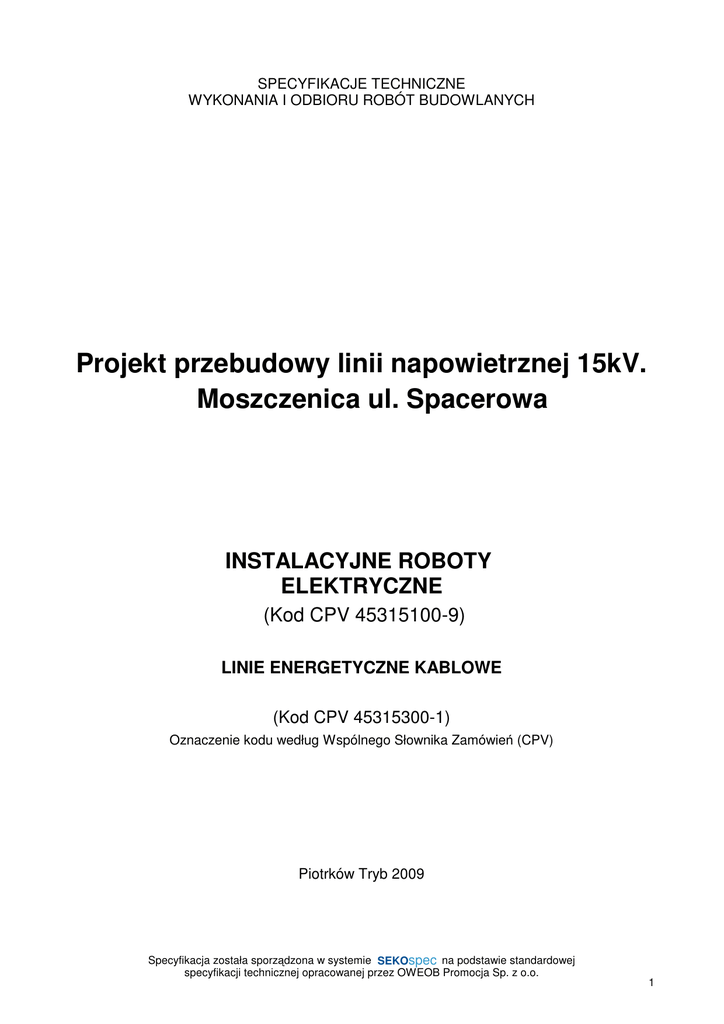 SPECYFIKACJE TECHNICZNE
WYKONANIA I ODBIORU ROBÓT BUDOWLANYCH

Projekt przebudowy linii napowietrznej 15kV.
Moszczenica ul. Spacerowa

INSTALACYJNE ROBOTY ELEKTRYCZNE
(Kod CPV 45315100-9)

LINIE ENERGETYCZNE KABLOWE

(Kod CPV 45315300-1)
Oznaczenie kodu według Wspólnego Słownika Zamówień (CPV)

Piotrków Tryb 2009

Specyfikacja została sporządzona w systemie SEKOspec na podstawie standardowej specyfikacji technicznej opracowanej przez OWEOB Promocja Sp. z o.o.

1